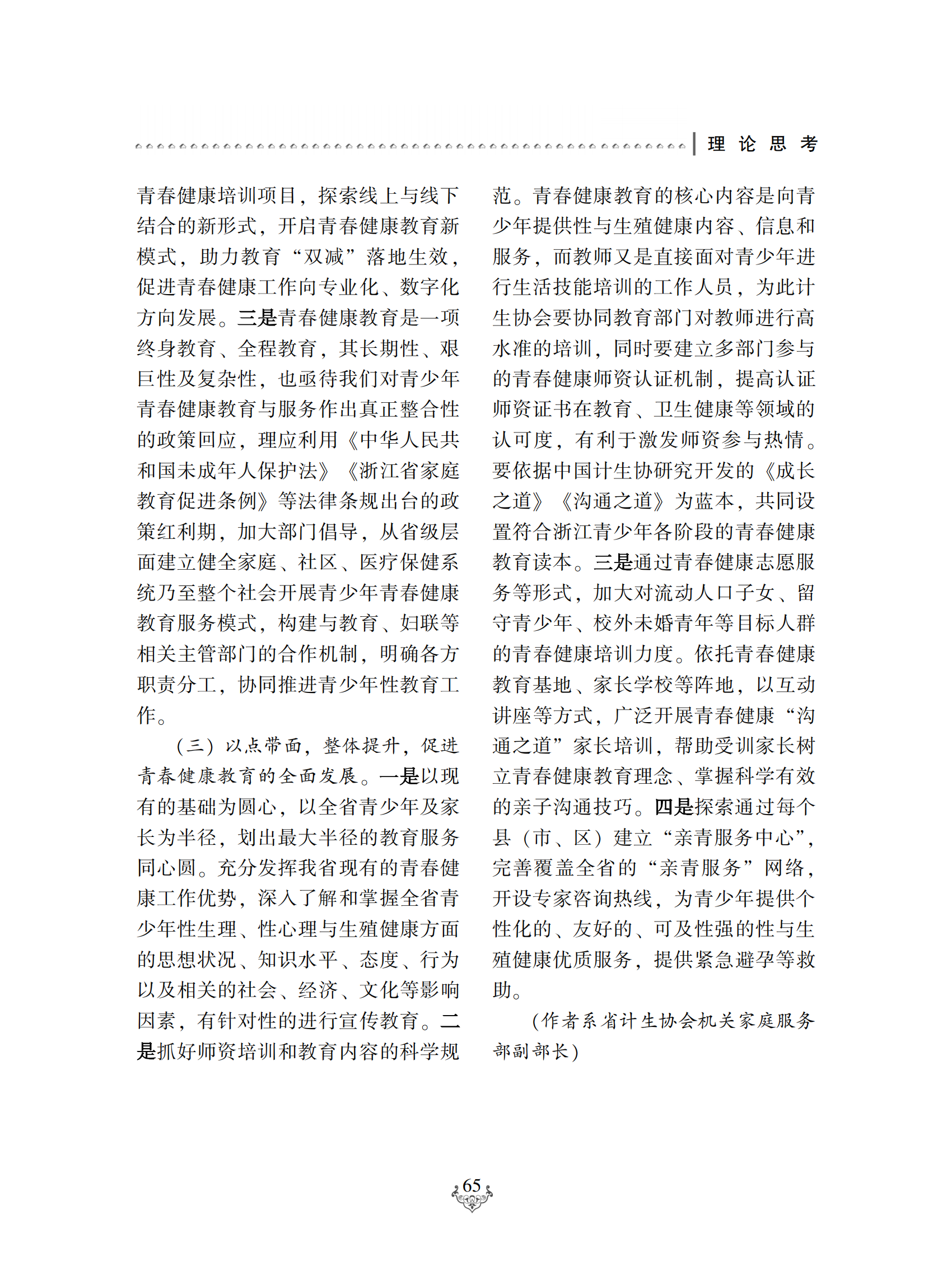 理 论 思 考

青春健康培训项目，探索线上与线下结合的新形式，开启青春健康教育新模式，助力教育“双减”落地生效，促进青春健康工作向专业化、数字化方向发展。三是青春健康教育是一项终身教育、全程教育，其长期性、艰巨性及复杂性，也亟待我们对青少年青春健康教育与服务作出真正整合性的政策回应，理应利用《中华人民共和国未成年人保护法》《浙江省家庭教育促进条例》等法律条规出台的政策红利期，加大部门倡导，从省级层面建立健全家庭、社区、医疗保健系统乃至整个社会开展青少年青春健康教育服务模式，构建与教育、妇联等相关主管部门的合作机制，明确各方职责分工，协同推进青少年性教育工作。

（三）以点带面，整体提升，促进青春健康教育的全面发展。一是以现有的基础为圆心，以全省青少年及家长为半径，划出最大半径的教育服务同心圆。充分发挥我省现有的青春健康工作优势，深入了解和掌握全省青少年性生理、性心理与生殖健康方面的思想状况、知识水平、态度、行为以及相关的社会、经济、文化等影响因素，有针对性的进行宣传教育。二是抓好师资培训和教育内容的科学规范。青春健康教育的核心内容是向青少年提供性与生殖健康内容、信息和服务，而教师又是直接面对青少年进行生活技能培训的工作人员，为此计生协会要协同教育部门对教师进行高水准的培训，同时要建立多部门参与的青春健康师资认证机制，提高认证师资证书在教育、卫生健康等领域的认可度，有利于激发师资参与热情。要依据中国计生协研究开发的《成长之道》《沟通之道》为蓝本，共同设置符合浙江青少年各阶段的青春健康教育读本。三是通过青春健康志愿服务等形式，加大对流动人口子女、留守青少年、校外未婚青年等目标人群的青春健康培训力度。依托青春健康教育基地、家长学校等阵地，以互动讲座等方式，广泛开展青春健康“沟通之道”家长培训，帮助受训家长树立青春健康教育理念、掌握科学有效的亲子沟通技巧。四是探索通过每个县（市、区）建立“亲青服务中心”，完善覆盖全省的“亲青服务”网络，开设专家咨询热线，为青少年提供个性化的、友好的、可及性强的性与生殖健康优质服务，提供紧急避孕等救助。

（作者系省计生协会机关家庭服务部副部长）

65